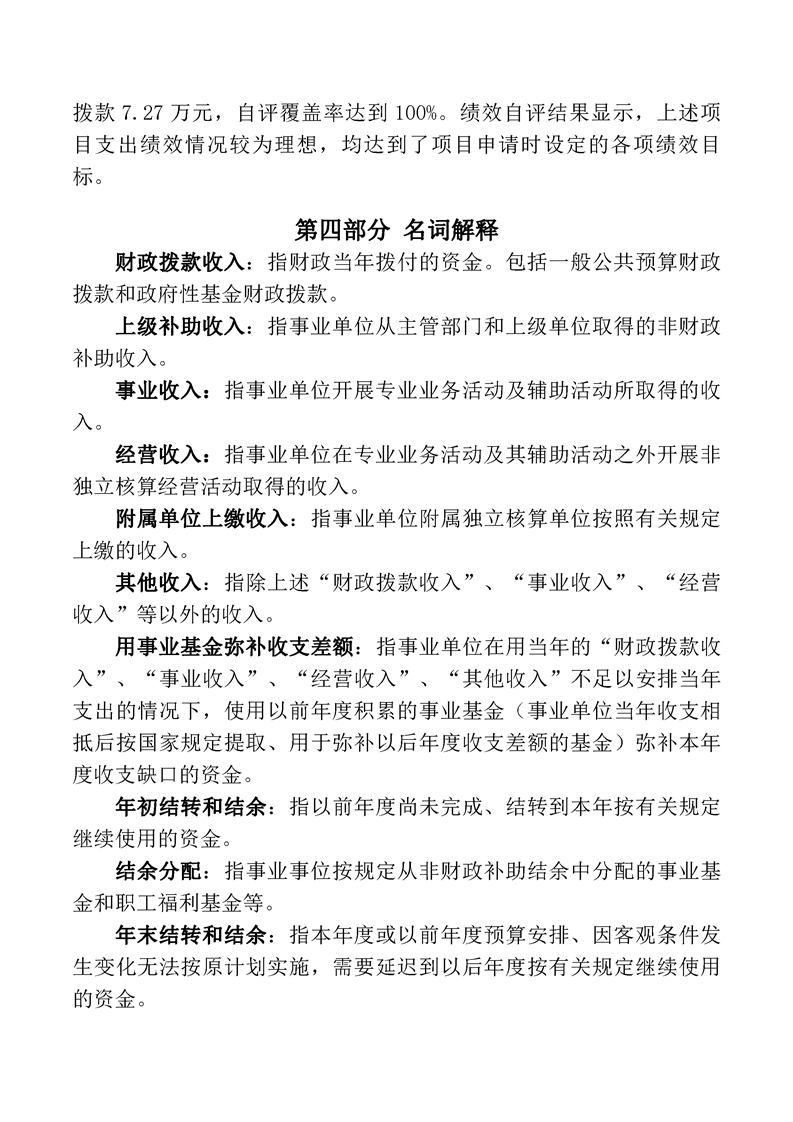 拨款 7.27 万元，自评覆盖率达到 100%。绩效自评结果显示，上述项目支出绩效情况较为理想，均达到了项目申请时设定的各项绩效目标。

第四部分 名词解释

财政拨款收入：指财政当年拨付的资金。包括一般公共预算财政拨款和政府性基金财政拨款。

上级补助收入：指事业单位从主管部门和上级单位取得的非财政补助收入。

事业收入：指事业单位开展专业业务活动及辅助活动所取得的收入。

经营收入：指事业单位在专业业务活动及其辅助活动之外开展非独立核算经营活动取得的收入。

附属单位上缴收入：指事业单位附属独立核算单位按照有关规定上缴的收入。

其他收入：指除上述“财政拨款收入”、“事业收入”、“经营收入”等以外的收入。

用事业基金弥补收支差额：指事业单位在用当年的“财政拨款收入”、“事业收入”、“经营收入”、“其他收入”不足以安排当年支出的情况下，使用以前年度积累的事业基金（事业单位当年收支相抵后按国家规定提取、用于弥补以后年度收支差额的基金）弥补本年度收支缺口的资金。

年初结转和结余：指以前年度尚未完成、结转到本年按有关规定继续使用的资金。

结余分配：指事业事位按规定从非财政补助结余中分配的事业基金和职工福利基金等。

年末结转和结余：指本年度或以前年度预算安排、因客观条件发生变化无法按原计划实施，需要延迟到以后年度按有关规定继续使用的资金。